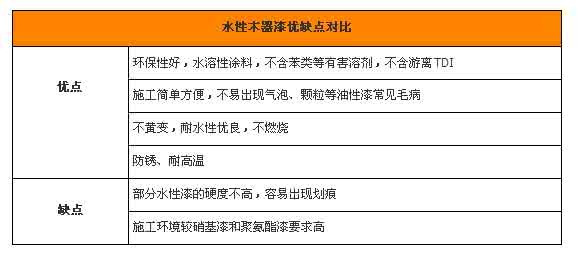 | 水性木器漆优缺点对比 | |
|---|---|
| 优点 | 环保性好，水溶性涂料，不含苯类等有害溶剂，不含游离TDI |
| | 施工简单方便，不易出现气泡、颗粒等油性漆常见毛病 |
| | 不黄变，耐水性优良，不燃烧 |
| | 防锈、耐高温 |
| 缺点 | 部分水性漆的硬度不高，容易出现划痕 |
| | 施工环境较硝基漆和聚氨酯漆要求高 |